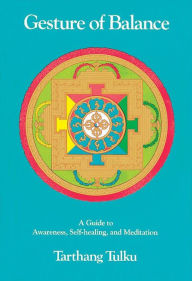 Gesture of Balance

A Guide to
Awareness, Self-healing, and Meditation

Tarthang Tulku